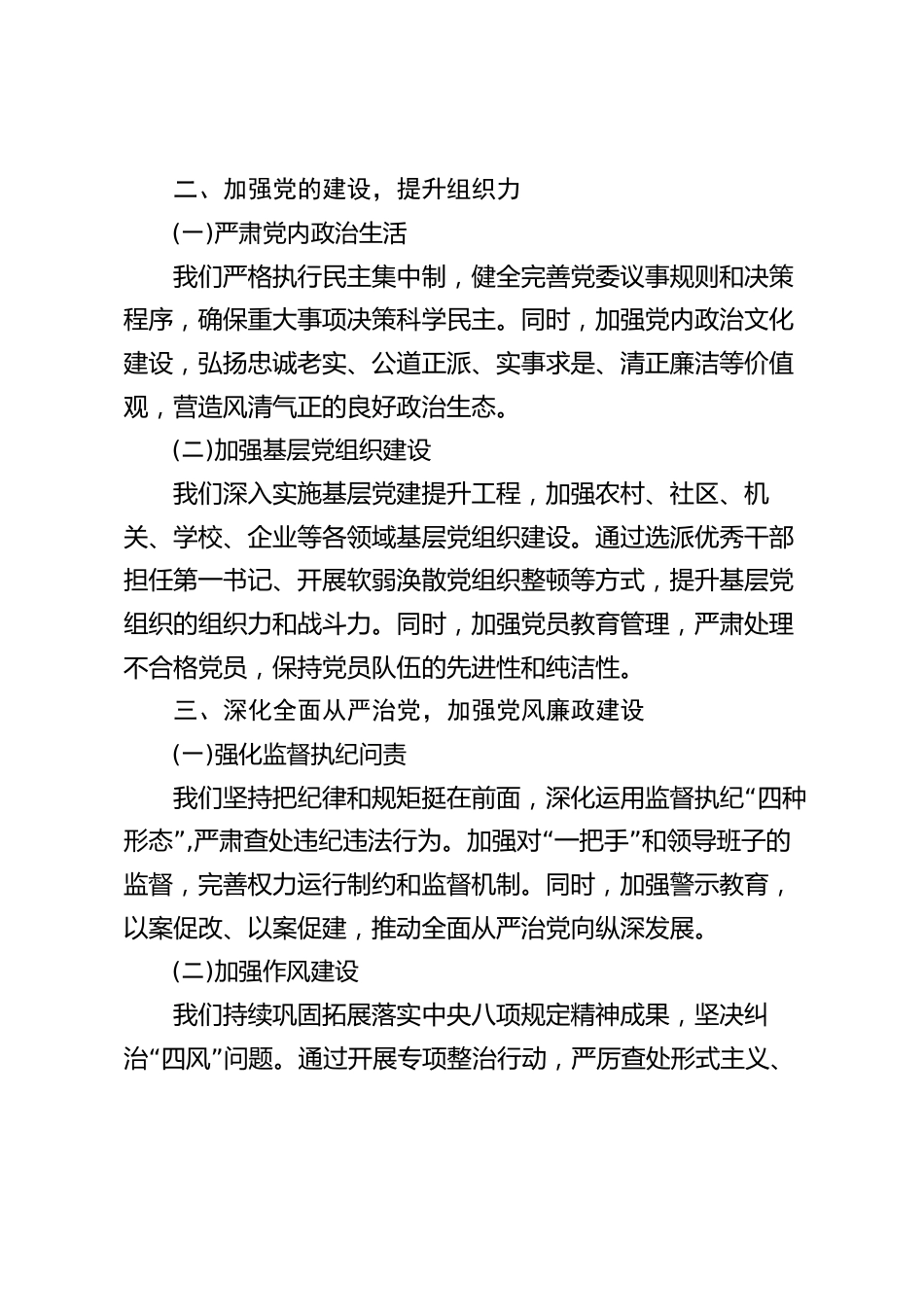 二、加强党的建设，提升组织力

(一)严肃党内政治生活

我们严格执行民主集中制，健全完善党委议事规则和决策程序，确保重大事项决策科学民主。同时，加强党内政治文化建设，弘扬忠诚老实、公道正派、实事求是、清正廉洁等价值观，营造风清气正的良好政治生态。

(二)加强基层党组织建设

我们深入实施基层党建提升工程，加强农村、社区、机关、学校、企业等各领域基层党组织建设。通过选派优秀干部担任第一书记、开展软弱涣散党组织整顿等方式，提升基层党组织的组织力和战斗力。同时，加强党员教育管理，严肃处理不合格党员，保持党员队伍的先进性和纯洁性。

三、深化全面从严治党，加强党风廉政建设

(一)强化监督执纪问责

我们坚持把纪律和规矩挺在前面，深化运用监督执纪“四种形态”,严肃查处违纪违法行为。加强对“一把手”和领导班子的监督，完善权力运行制约和监督机制。同时，加强警示教育，以案促改、以案促建，推动全面从严治党向纵深发展。

(二)加强作风建设

我们持续巩固拓展落实中央八项规定精神成果，坚决纠治“四风”问题。通过开展专项整治行动，严厉查处形式主义、